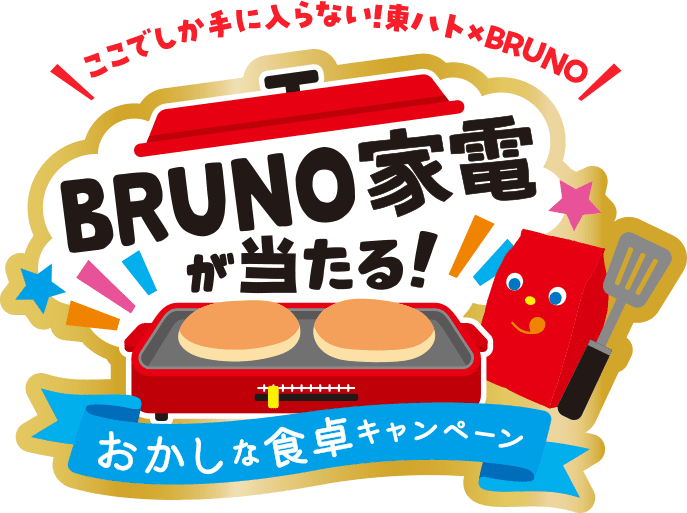 ここでしか手に入らない!東ハト×BRUNO

BRUNO家電が当たる!

おかしな食卓キャンペーン